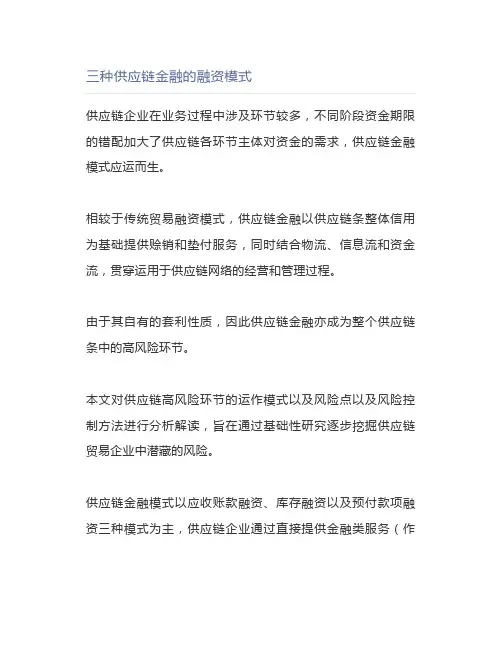 三种供应链金融的融资模式

供应链企业在业务过程中涉及环节较多，不同阶段资金期限的错配加大了供应链各环节主体对资金的需求，供应链金融模式应运而生。

相较于传统贸易融资模式，供应链金融以供应链条整体信用为基础提供赊销和垫付服务，同时结合物流、信息流和资金流，贯穿运用于供应链网络的经营和管理过程。

由于其自有的套利性质，因此供应链金融亦成为整个供应链条中的高风险环节。

本文对供应链高风险环节的运作模式以及风险点以及风险控制方法进行分析解读，旨在通过基础性研究逐步挖掘供应链贸易企业中潜藏的风险。

供应链金融模式以应收账款融资、库存融资以及预付款项融资三种模式为主，供应链企业通过直接提供金融类服务（作